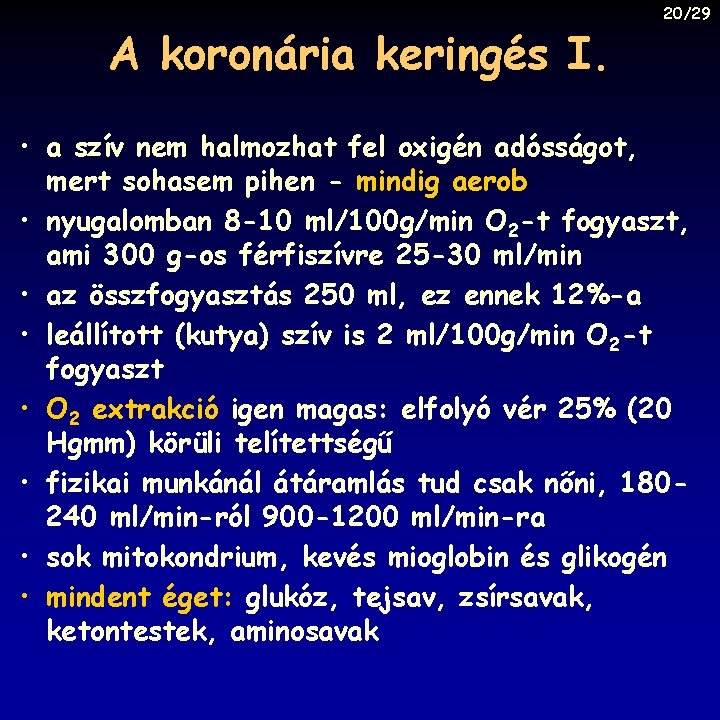 20/29

A koronária keringés I.

• a szív nem halmozhat fel oxigén adósságot, mert sohasem pihen - mindig aerob
• nyugalomban 8-10 ml/100g/min $O_2$-t fogyaszt, ami 300 g-os férfiszívre 25-30 ml/min
• az összfogyasztás 250 ml, ez ennek 12%-a
• leállított (kutya) szív is 2 ml/100g/min $O_2$-t fogyaszt
• $O_2$ extrakció igen magas: elfolyó vér 25% (20 Hgmm) körüli telítettségű
• fizikai munkánál átáramlás tud csak nőni, 180-240 ml/min-ról 900-1200 ml/min-ra
• sok mitokondrium, kevés mioglobin és glikogén
• mindent éget: glukóz, tejsav, zsírsavak, ketontestek, aminosavak